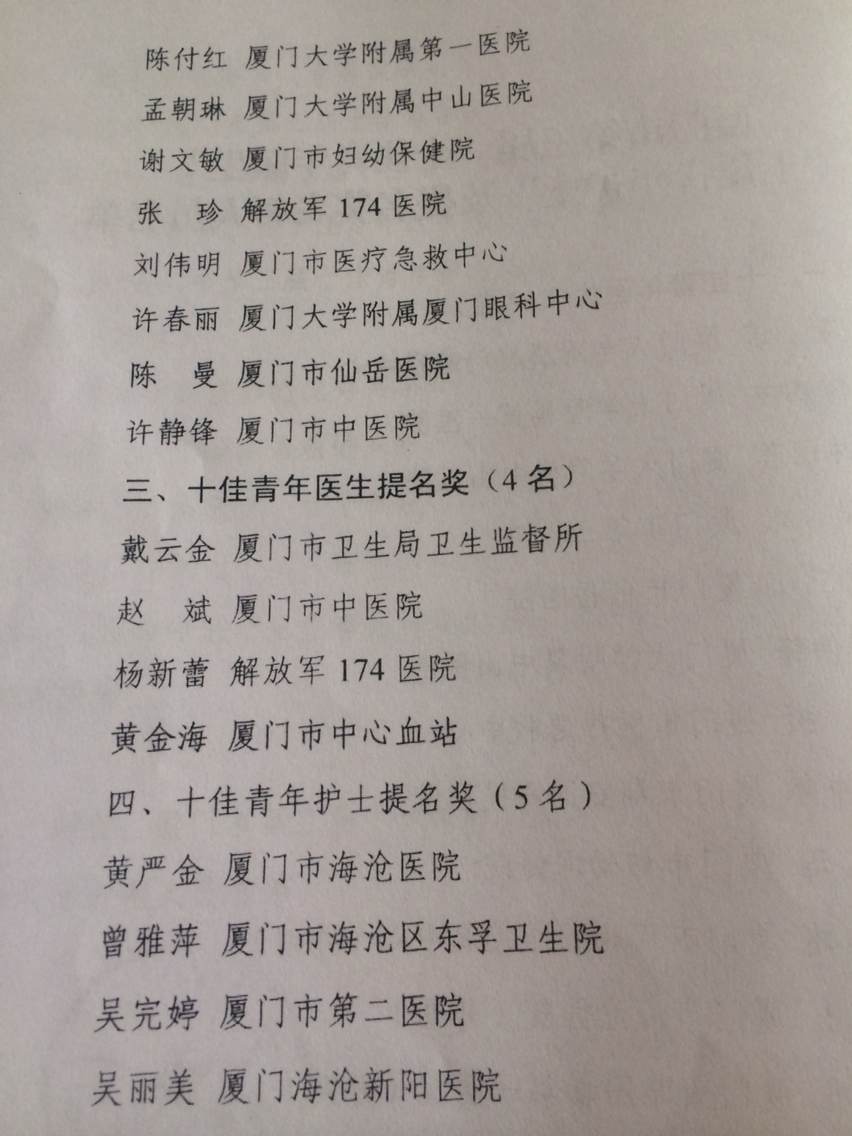 陈付红 厦门大学附属第一医院

孟朝琳 厦门大学附属中山医院

谢文敏 厦门市妇幼保健院

张 珍 解放军174医院

刘伟明 厦门市医疗急救中心

许春丽 厦门大学附属厦门眼科中心

陈 曼 厦门市仙岳医院

许静锋 厦门市中医院

三、十佳青年医生提名奖（4名）

戴云金 厦门市卫生局卫生监督所

赵 斌 厦门市中医院

杨新蕾 解放军174医院

黄金海 厦门市中心血站

四、十佳青年护士提名奖（5名）

黄严金 厦门市海沧医院

曾雅萍 厦门市海沧区东孚卫生院

吴完婷 厦门市第二医院

吴丽美 厦门海沧新阳医院